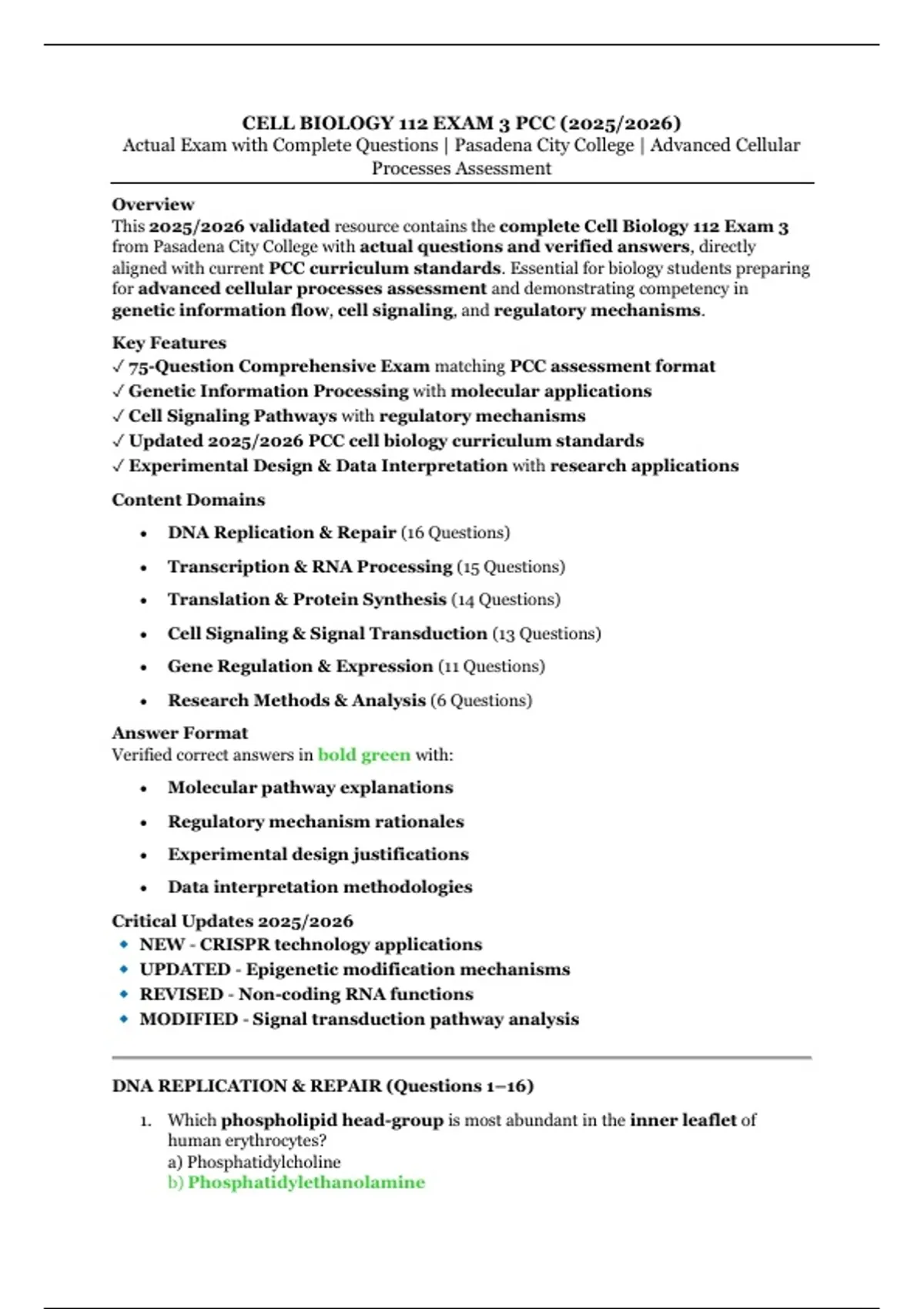 CELL BIOLOGY 112 EXAM 3 PCC (2025/2026)
Actual Exam with Complete Questions | Pasadena City College | Advanced Cellular Processes Assessment

Overview
This 2025/2026 validated resource contains the complete Cell Biology 112 Exam 3 from Pasadena City College with actual questions and verified answers, directly aligned with current PCC curriculum standards. Essential for biology students preparing for advanced cellular processes assessment and demonstrating competency in genetic information flow, cell signaling, and regulatory mechanisms.

Key Features
✓ 75-Question Comprehensive Exam matching PCC assessment format
✓ Genetic Information Processing with molecular applications
✓ Cell Signaling Pathways with regulatory mechanisms
✓ Updated 2025/2026 PCC cell biology curriculum standards
✓ Experimental Design & Data Interpretation with research applications

Content Domains
• DNA Replication & Repair (16 Questions)
• Transcription & RNA Processing (15 Questions)
• Translation & Protein Synthesis (14 Questions)
• Cell Signaling & Signal Transduction (13 Questions)
• Gene Regulation & Expression (11 Questions)
• Research Methods & Analysis (6 Questions)

Answer Format
Verified correct answers in bold green with:
• Molecular pathway explanations
• Regulatory mechanism rationales
• Experimental design justifications
• Data interpretation methodologies

Critical Updates 2025/2026
• NEW - CRISPR technology applications
• UPDATED - Epigenetic modification mechanisms
• REVISED - Non-coding RNA functions
• MODIFIED - Signal transduction pathway analysis

DNA REPLICATION & REPAIR (Questions 1–16)

1. Which phospholipid head-group is most abundant in the inner leaflet of human erythrocytes?
a) Phosphatidylcholine
b) Phosphatidylethanolamine